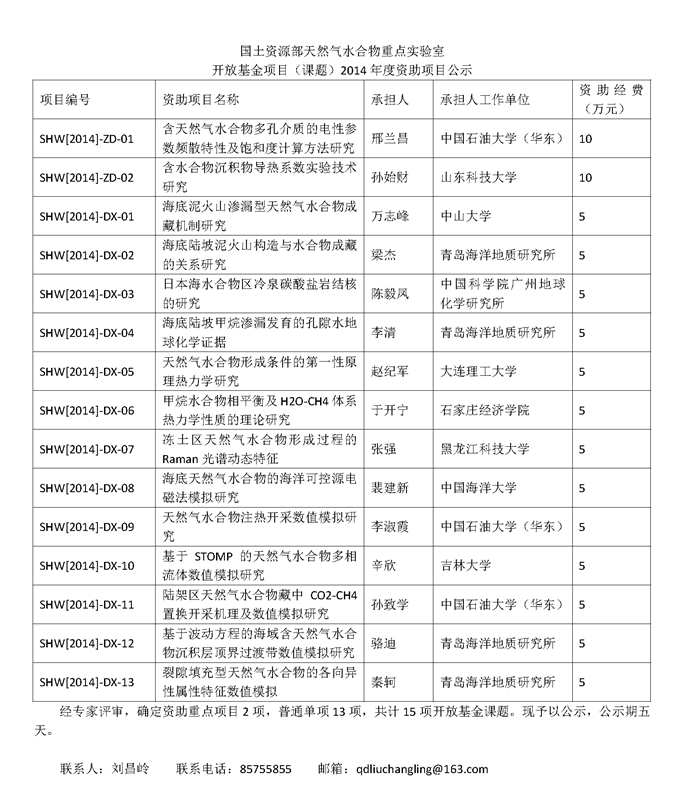 国土资源部天然气水合物重点实验室
开放基金项目（课题）2014 年度资助项目公示

| 项目编号 | 资助项目名称 | 承担人 | 承担人工作单位 | 资助经费（万元） |
|---|---|---|---|---|
| SHW[2014]-ZD-01 | 含天然气水合物多孔介质的电性参数频散特性及饱和度计算方法研究 | 邢兰昌 | 中国石油大学（华东） | 10 |
| SHW[2014]-ZD-02 | 含水合物沉积物导热系数实验技术研究 | 孙始财 | 山东科技大学 | 10 |
| SHW[2014]-DX-01 | 海底泥火山渗漏型天然气水合物成藏机制研究 | 万志峰 | 中山大学 | 5 |
| SHW[2014]-DX-02 | 海底陆坡泥火山构造与水合物成藏的关系研究 | 梁杰 | 青岛海洋地质研究所 | 5 |
| SHW[2014]-DX-03 | 日本海水合物区冷泉碳酸盐岩结核的研究 | 陈毅凤 | 中国科学院广州地球化学研究所 | 5 |
| SHW[2014]-DX-04 | 海底陆坡甲烷渗漏发育的孔隙水地球化学证据 | 李清 | 青岛海洋地质研究所 | 5 |
| SHW[2014]-DX-05 | 天然气水合物形成条件的第一性原理热力学研究 | 赵纪军 | 大连理工大学 | 5 |
| SHW[2014]-DX-06 | 甲烷水合物相平衡及 H2O-CH4 体系热力学性质的理论研究 | 于开宁 | 石家庄经济学院 | 5 |
| SHW[2014]-DX-07 | 冻土区天然气水合物形成过程的 Raman 光谱动态特征 | 张强 | 黑龙江科技大学 | 5 |
| SHW[2014]-DX-08 | 海底天然气水合物的海洋可控源电磁法模拟研究 | 裴建新 | 中国海洋大学 | 5 |
| SHW[2014]-DX-09 | 天然气水合物注热开采数值模拟研究 | 李淑霞 | 中国石油大学（华东） | 5 |
| SHW[2014]-DX-10 | 基于 STOMP 的天然气水合物多相流体数值模拟研究 | 辛欣 | 吉林大学 | 5 |
| SHW[2014]-DX-11 | 陆架区天然气水合物藏中 CO2-CH4 置换开采机理及数值模拟研究 | 孙致学 | 中国石油大学（华东） | 5 |
| SHW[2014]-DX-12 | 基于波动方程的海域含天然气水合物沉积层顶界过渡带数值模拟研究 | 骆迪 | 青岛海洋地质研究所 | 5 |
| SHW[2014]-DX-13 | 裂隙填充型天然气水合物的各向异性属性特征数值模拟 | 秦轲 | 青岛海洋地质研究所 | 5 |

经专家评审，确定资助重点项目 2 项，普通单项 13 项，共计 15 项开放基金课题。现予以公示，公示期五天。

联系人：刘昌岭　　联系电话：85755855　　邮箱：qdliuchangling@163.com